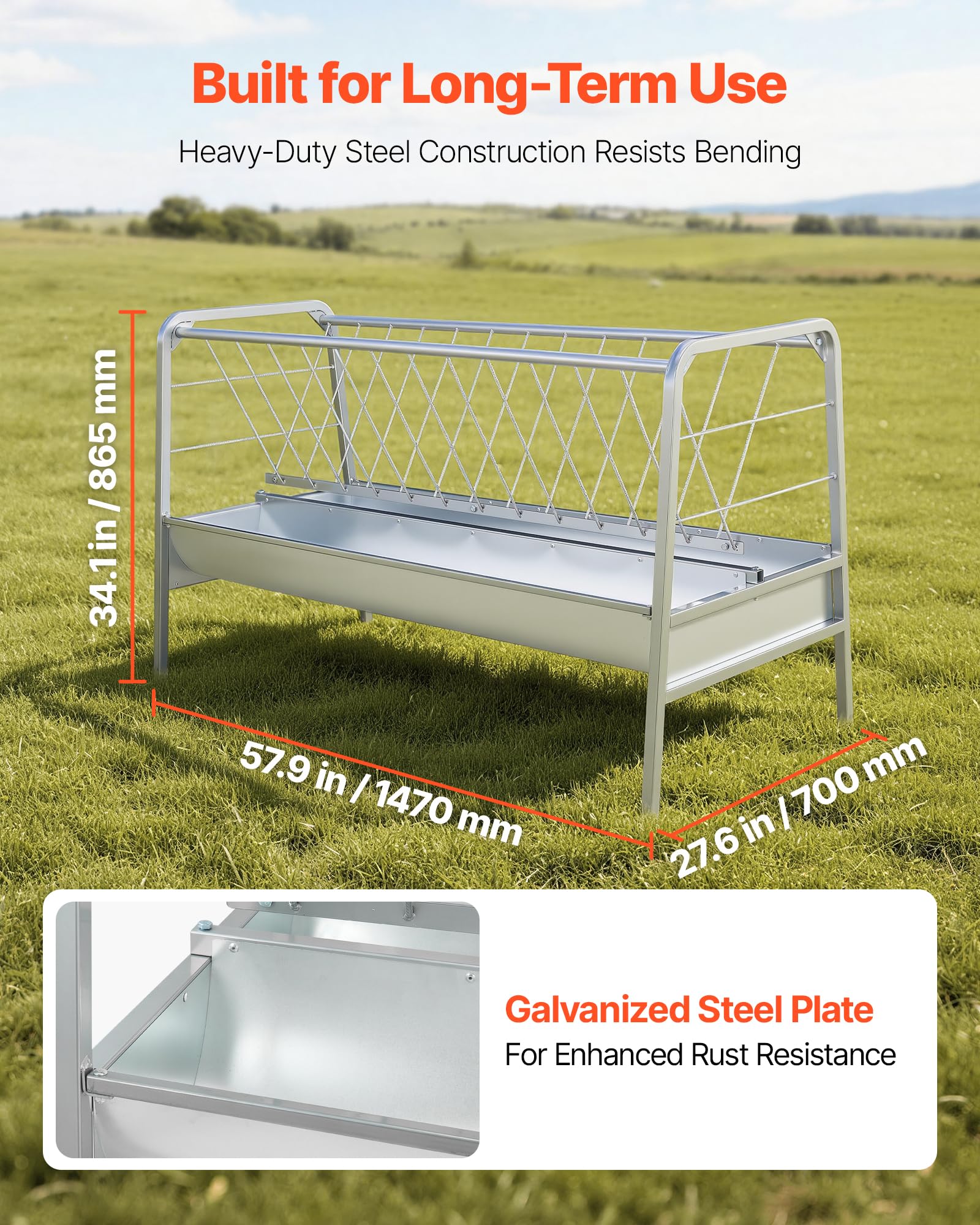 Built for Long-Term Use

Heavy-Duty Steel Construction Resists Bending

34.1 in / 865 mm

57.9 in / 1470 mm

27.6 in / 700 mm

Galvanized Steel Plate

For Enhanced Rust Resistance